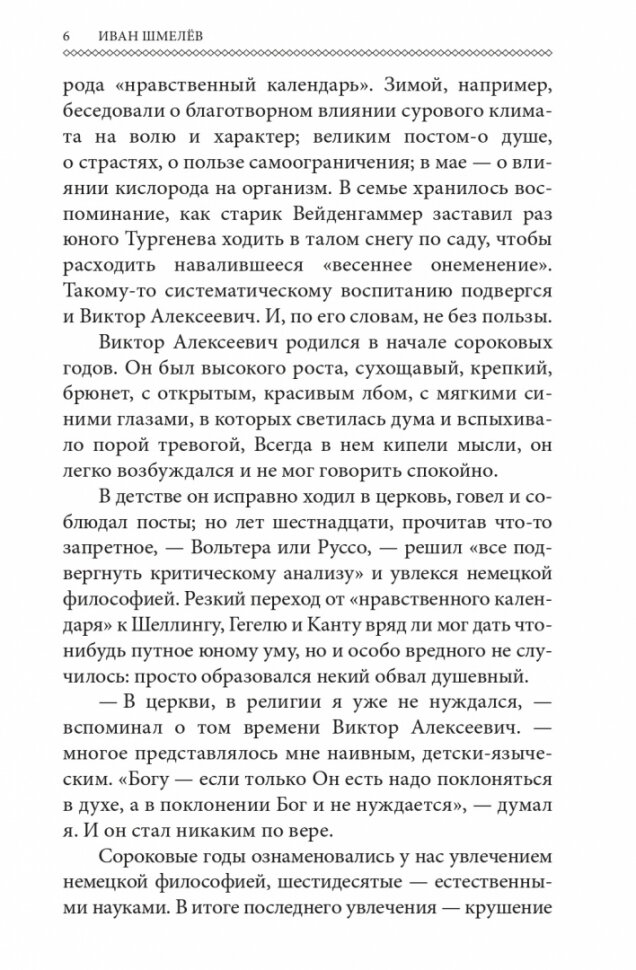 6 ИВАН ШМЕЛЁВ

рода «нравственный календарь». Зимой, например, беседовали о благотворном влиянии сурового климата на волю и характер; великим постом-о душе, о страстях, о пользе самоограничения; в мае — о влиянии кислорода на организм. В семье хранилось воспоминание, как старик Вейденгаммер заставил раз юного Тургенева ходить в талом снегу по саду, чтобы расходить навалившееся «весеннее онемение». Такому-то систематическому воспитанию подвергся и Виктор Алексеевич. И, по его словам, не без пользы.

Виктор Алексеевич родился в начале сороковых годов. Он был высокого роста, сухощавый, крепкий, брюнет, с открытым, красивым лбом, с мягкими синими глазами, в которых светилась дума и вспыхивало порой тревогой, Всегда в нем кипели мысли, он легко возбуждался и не мог говорить спокойно.

В детстве он исправно ходил в церковь, говел и соблюдал посты; но лет шестнадцати, прочитав что-то запретное, — Вольтера или Руссо, — решил «все подвергнуть критическому анализу» и увлекся немецкой философией. Резкий переход от «нравственного календаря» к Шеллингу, Гегелю и Канту вряд ли мог дать что-нибудь путное юному уму, но и особо вредного не случилось: просто образовался некий обвал душевный.

— В церкви, в религии я уже не нуждался, — вспоминал о том времени Виктор Алексеевич. — многое представлялось мне наивным, детски-языческим. «Богу — если только Он есть надо поклоняться в духе, а в поклонении Бог и не нуждается», — думал я. И он стал никаким по вере.

Сороковые годы ознаменовались у нас увлечением немецкой философией, шестидесятые — естественными науками. В итоге последнего увлечения — крушение